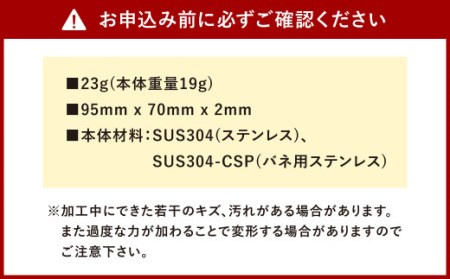 お申込み前に必ずご確認ください

■23g(本体重量19g)
■95mm x 70mm x 2mm
■本体材料:SUS304(ステンレス)、SUS304-CSP(バネ用ステンレス)

※加工中にできた若干のキズ、汚れがある場合があります。また過度な力が加わることで変形する場合がありますのでご注意下さい。